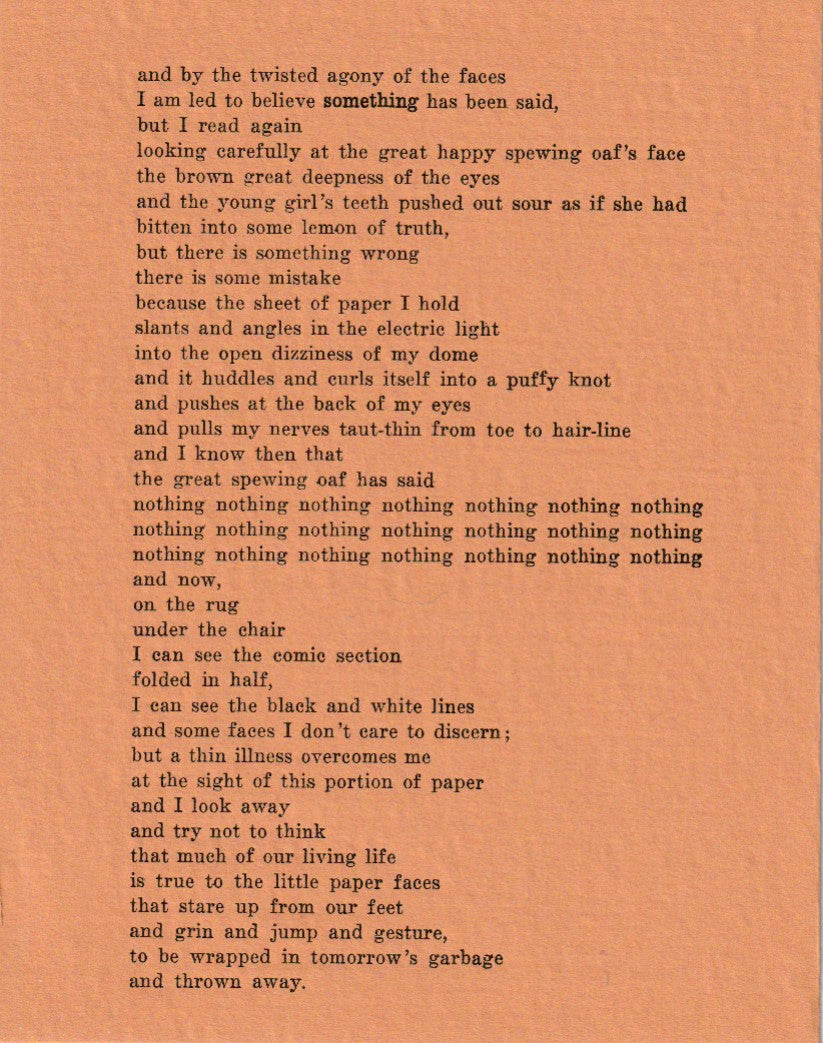 and by the twisted agony of the faces
I am led to believe something has been said,
but I read again
looking carefully at the great happy spewing oaf's face
the brown great deepness of the eyes
and the young girl's teeth pushed out sour as if she had bitten into some lemon of truth,
but there is something wrong
there is some mistake
because the sheet of paper I hold
slants and angles in the electric light
into the open dizziness of my dome
and it huddles and curls itself into a puffy knot
and pushes at the back of my eyes
and pulls my nerves taut-thin from toe to hair-line
and I know then that
the great spewing oaf has said
nothing nothing nothing nothing nothing nothing nothing
nothing nothing nothing nothing nothing nothing nothing
nothing nothing nothing nothing nothing nothing nothing
and now,
on the rug
under the chair
I can see the comic section
folded in half,
I can see the black and white lines
and some faces I don't care to discern;
but a thin illness overcomes me
at the sight of this portion of paper
and I look away
and try not to think
that much of our living life
is true to the little paper faces
that stare up from our feet
and grin and jump and gesture,
to be wrapped in tomorrow's garbage
and thrown away.